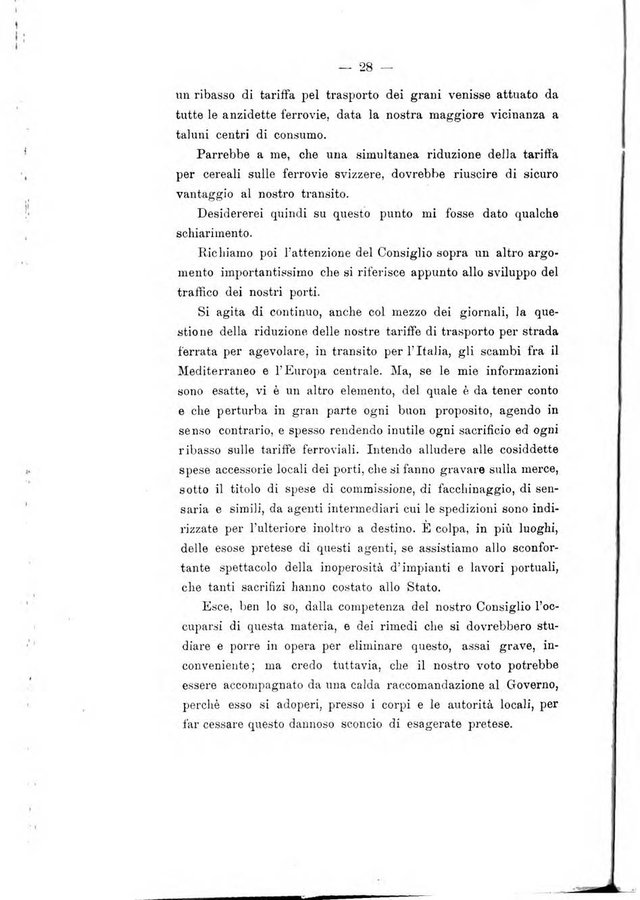 — 28 —

un ribasso di tariffa pel trasporto dei grani venisse attuato da tutte le anzidette ferrovie, data la nostra maggiore vicinanza a taluni centri di consumo.

Parrebbe a me, che una simultanea riduzione della tariffa per cereali sulle ferrovie svizzere, dovrebbe riuscire di sicuro vantaggio al nostro transito.

Desidererei quindi su questo punto mi fosse dato qualche schiarimento.

Richiamo poi l'attenzione del Consiglio sopra un altro argomento importantissimo che si riferisce appunto allo sviluppo del traffico dei nostri porti.

Si agita di continuo, anche col mezzo dei giornali, la questione della riduzione delle nostre tariffe di trasporto per strada ferrata per agevolare, in transito per l'Italia, gli scambi fra il Mediterraneo e l'Europa centrale. Ma, se le mie informazioni sono esatte, vi è un altro elemento, del quale è da tener conto e che perturba in gran parte ogni buon proposito, agendo in senso contrario, e spesso rendendo inutile ogni sacrificio ed ogni ribasso sulle tariffe ferroviali. Intendo alludere alle cosiddette spese accessorie locali dei porti, che si fanno gravare sulla merce, sotto il titolo di spese di commissione, di facchinaggio, di sensaria e simili, da agenti intermediari cui le spedizioni sono indirizzate per l'ulteriore inoltro a destino. È colpa, in più luoghi, delle esose pretese di questi agenti, se assistiamo allo sconfortante spettacolo della inoperosità d'impianti e lavori portuali, che tanti sacrifizi hanno costato allo Stato.

Esce, ben lo so, dalla competenza del nostro Consiglio l'occuparsi di questa materia, e dei rimedi che si dovrebbero studiare e porre in opera per eliminare questo, assai grave, inconveniente; ma credo tuttavia, che il nostro voto potrebbe essere accompagnato da una calda raccomandazione al Governo, perchè esso si adoperi, presso i corpi e le autorità locali, per far cessare questo dannoso sconcio di esagerate pretese.